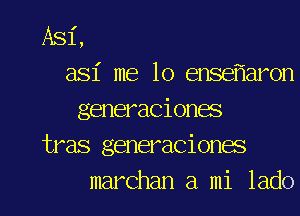 Así,
así me lo enseñaron
generaciones
tras generaciones
marchan a mi lado